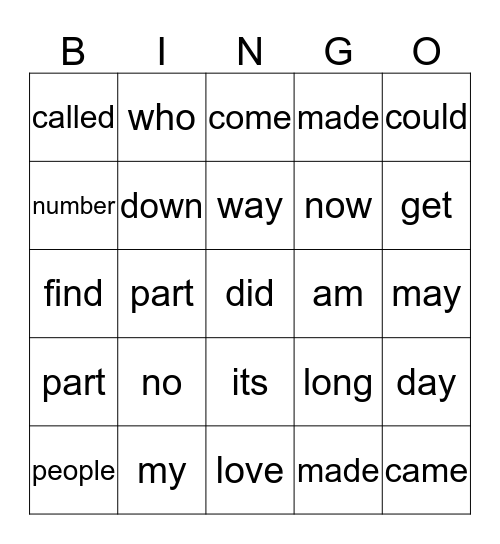 | B | I | N | G | O |
|---|---|---|---|---|
| called | who | come | made | could |
| number | down | way | now | get |
| find | part | did | am | may |
| part | no | its | long | day |
| people | my | love | made | came |